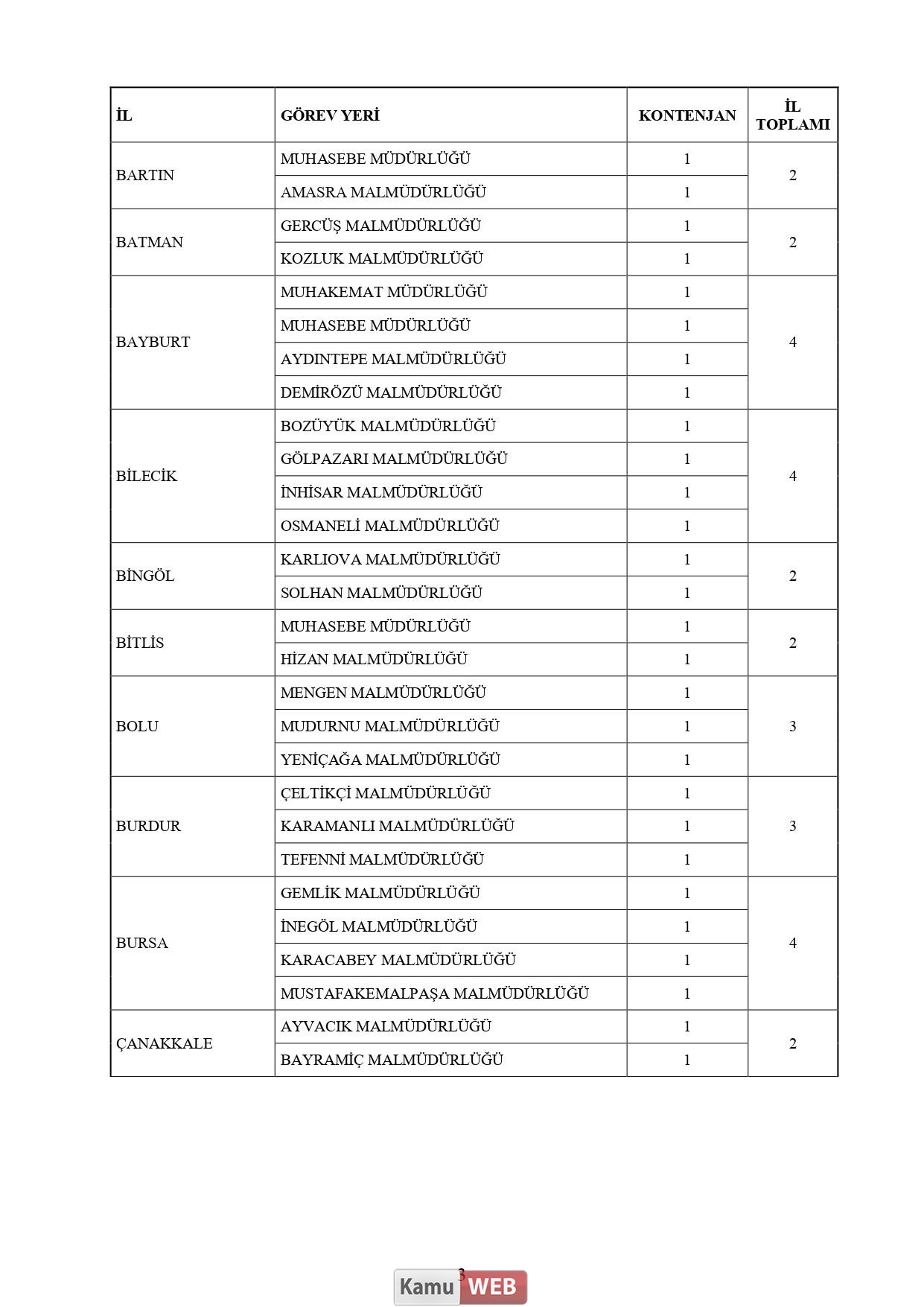 | İL | GÖREV YERİ | KONTENJAN | İL TOPLAMI |
|---|---|---|---|
| BARTIN | MUHASEBE MÜDÜRLÜĞÜ | 1 | 2 |
| | AMASRA MALMÜDÜRLÜĞÜ | 1 | |
| BATMAN | GERCÜŞ MALMÜDÜRLÜĞÜ | 1 | 2 |
| | KOZLUK MALMÜDÜRLÜĞÜ | 1 | |
| BAYBURT | MUHAKEMAT MÜDÜRLÜĞÜ | 1 | 4 |
| | MUHASEBE MÜDÜRLÜĞÜ | 1 | |
| | AYDINTEPE MALMÜDÜRLÜĞÜ | 1 | |
| | DEMİRÖZÜ MALMÜDÜRLÜĞÜ | 1 | |
| BİLECİK | BOZÜYÜK MALMÜDÜRLÜĞÜ | 1 | 4 |
| | GÖLPAZARI MALMÜDÜRLÜĞÜ | 1 | |
| | İNHİSAR MALMÜDÜRLÜĞÜ | 1 | |
| | OSMANELİ MALMÜDÜRLÜĞÜ | 1 | |
| BİNGÖL | KARLIOVA MALMÜDÜRLÜĞÜ | 1 | 2 |
| | SOLHAN MALMÜDÜRLÜĞÜ | 1 | |
| BİTLİS | MUHASEBE MÜDÜRLÜĞÜ | 1 | 2 |
| | HİZAN MALMÜDÜRLÜĞÜ | 1 | |
| BOLU | MENGEN MALMÜDÜRLÜĞÜ | 1 | 3 |
| | MUDURNU MALMÜDÜRLÜĞÜ | 1 | |
| | YENİÇAĞA MALMÜDÜRLÜĞÜ | 1 | |
| BURDUR | ÇELTİKÇİ MALMÜDÜRLÜĞÜ | 1 | 3 |
| | KARAMANLI MALMÜDÜRLÜĞÜ | 1 | |
| | TEFENNİ MALMÜDÜRLÜĞÜ | 1 | |
| BURSA | GEMLİK MALMÜDÜRLÜĞÜ | 1 | 4 |
| | İNEGÖL MALMÜDÜRLÜĞÜ | 1 | |
| | KARACABEY MALMÜDÜRLÜĞÜ | 1 | |
| | MUSTAFAKEMALPAŞA MALMÜDÜRLÜĞÜ | 1 | |
| ÇANAKKALE | AYVACIK MALMÜDÜRLÜĞÜ | 1 | 2 |
| | BAYRAMİÇ MALMÜDÜRLÜĞÜ | 1 | |

3

Kamu WEB